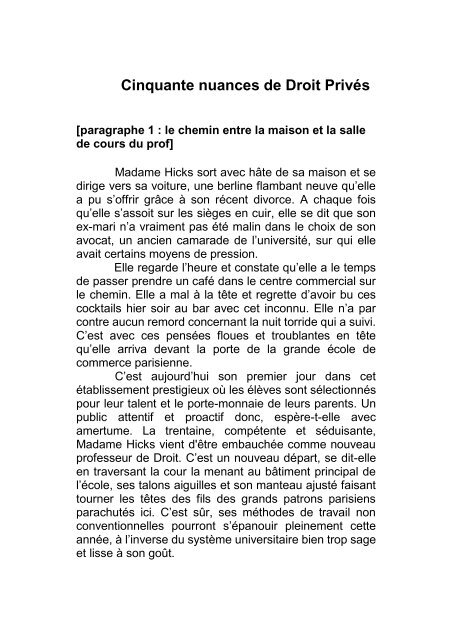 Cinquante nuances de Droit Privés

[paragraphe 1 : le chemin entre la maison et la salle de cours du prof]

Madame Hicks sort avec hâte de sa maison et se dirige vers sa voiture, une berline flambant neuve qu'elle a pu s'offrir grâce à son récent divorce. A chaque fois qu'elle s'assoit sur les sièges en cuir, elle se dit que son ex-mari n'a vraiment pas été malin dans le choix de son avocat, un ancien camarade de l'université, sur qui elle avait certains moyens de pression.

Elle regarde l'heure et constate qu'elle a le temps de passer prendre un café dans le centre commercial sur le chemin. Elle a mal à la tête et regrette d'avoir bu ces cocktails hier soir au bar avec cet inconnu. Elle n'a par contre aucun remord concernant la nuit torride qui a suivi. C'est avec ces pensées floues et troublantes en tête qu'elle arriva devant la porte de la grande école de commerce parisienne.

C'est aujourd'hui son premier jour dans cet établissement prestigieux où les élèves sont sélectionnés pour leur talent et le porte-monnaie de leurs parents. Un public attentif et proactif donc, espère-t-elle avec amertume. La trentaine, compétente et séduisante, Madame Hicks vient d'être embauchée comme nouveau professeur de Droit. C'est un nouveau départ, se dit-elle en traversant la cour la menant au bâtiment principal de l'école, ses talons aiguilles et son manteau ajusté faisant tourner les têtes des fils des grands patrons parisiens parachutés ici. C'est sûr, ses méthodes de travail non conventionnelles pourront s'épanouir pleinement cette année, à l'inverse du système universitaire bien trop sage et lisse à son goût.